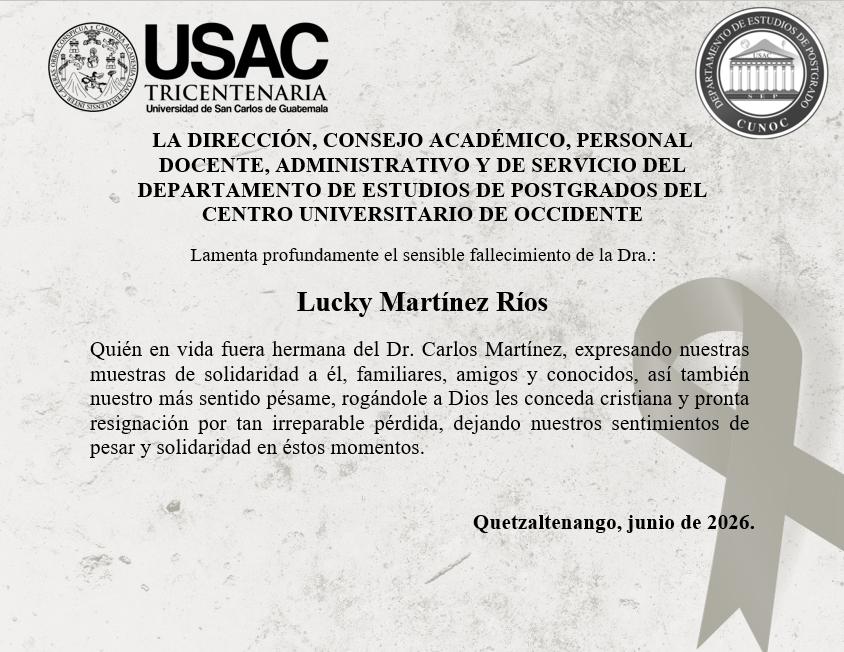 USAC
TRICENTENARIA
Universidad de San Carlos de Guatemala

DEPARTAMENTO DE ESTUDIOS DE POSTGRADO
USAC
SEP
CUNOC

LA DIRECCIÓN, CONSEJO ACADÉMICO, PERSONAL DOCENTE, ADMINISTRATIVO Y DE SERVICIO DEL DEPARTAMENTO DE ESTUDIOS DE POSTGRADOS DEL CENTRO UNIVERSITARIO DE OCCIDENTE

Lamenta profundamente el sensible fallecimiento de la Dra.:

Lucky Martínez Ríos

Quién en vida fuera hermana del Dr. Carlos Martínez, expresando nuestras muestras de solidaridad a él, familiares, amigos y conocidos, así también nuestro más sentido pésame, rogándole a Dios les conceda cristiana y pronta resignación por tan irreparable pérdida, dejando nuestros sentimientos de pesar y solidaridad en éstos momentos.

Quetzaltenango, junio de 2026.